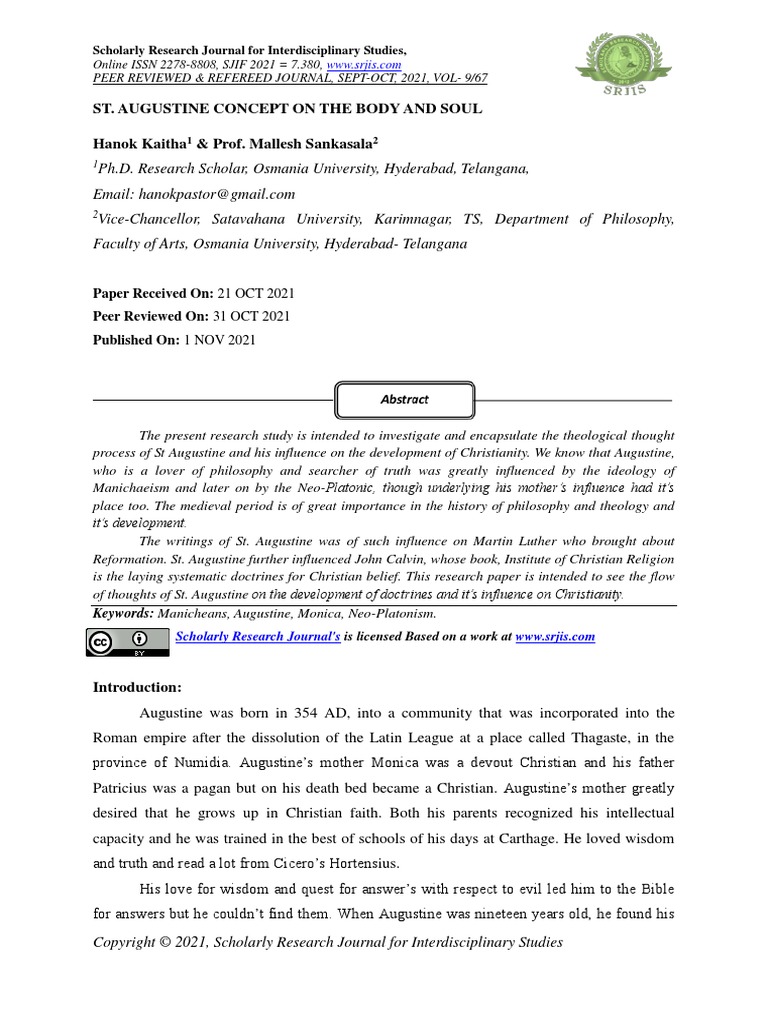 Scholarly Research Journal for Interdisciplinary Studies,
Online ISSN 2278-8808, SJIF 2021 = 7.380, www.srjis.com
PEER REVIEWED & REFEREED JOURNAL, SEPT-OCT, 2021, VOL- 9/67

SRJIS

ST. AUGUSTINE CONCEPT ON THE BODY AND SOUL

Hanok Kaitha$^1$ & Prof. Mallesh Sankasala$^2$

$^1$Ph.D. Research Scholar, Osmania University, Hyderabad, Telangana,

Email: hanokpastor@gmail.com

$^2$Vice-Chancellor, Satavahana University, Karimnagar, TS, Department of Philosophy, Faculty of Arts, Osmania University, Hyderabad- Telangana

Paper Received On: 21 OCT 2021
Peer Reviewed On: 31 OCT 2021
Published On: 1 NOV 2021

Abstract

The present research study is intended to investigate and encapsulate the theological thought process of St Augustine and his influence on the development of Christianity. We know that Augustine, who is a lover of philosophy and searcher of truth was greatly influenced by the ideology of Manichaeism and later on by the Neo-Platonic, though underlying his mother's influence had it's place too. The medieval period is of great importance in the history of philosophy and theology and it's development.

The writings of St. Augustine was of such influence on Martin Luther who brought about Reformation. St. Augustine further influenced John Calvin, whose book, Institute of Christian Religion is the laying systematic doctrines for Christian belief. This research paper is intended to see the flow of thoughts of St. Augustine on the development of doctrines and it's influence on Christianity.

Keywords: Manicheans, Augustine, Monica, Neo-Platonism.

Scholarly Research Journal's is licensed Based on a work at www.srjis.com

Introduction:

Augustine was born in 354 AD, into a community that was incorporated into the Roman empire after the dissolution of the Latin League at a place called Thagaste, in the province of Numidia. Augustine's mother Monica was a devout Christian and his father Patricius was a pagan but on his death bed became a Christian. Augustine's mother greatly desired that he grows up in Christian faith. Both his parents recognized his intellectual capacity and he was trained in the best of schools of his days at Carthage. He loved wisdom and truth and read a lot from Cicero's Hortensius.

His love for wisdom and quest for answer's with respect to evil led him to the Bible for answers but he couldn't find them. When Augustine was nineteen years old, he found his

Copyright © 2021, Scholarly Research Journal for Interdisciplinary Studies